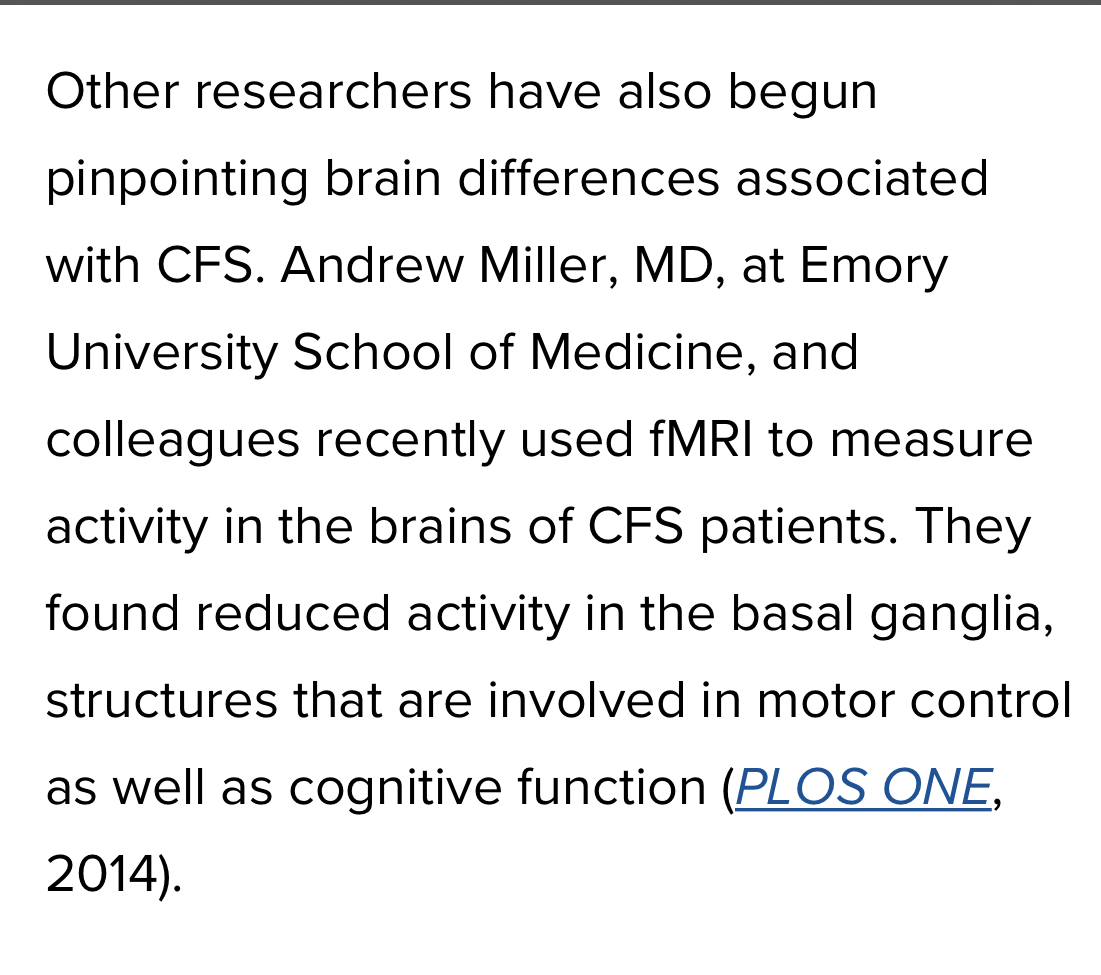 Other researchers have also begun pinpointing brain differences associated with CFS. Andrew Miller, MD, at Emory University School of Medicine, and colleagues recently used fMRI to measure activity in the brains of CFS patients. They found reduced activity in the basal ganglia, structures that are involved in motor control as well as cognitive function (PLOS ONE, 2014).